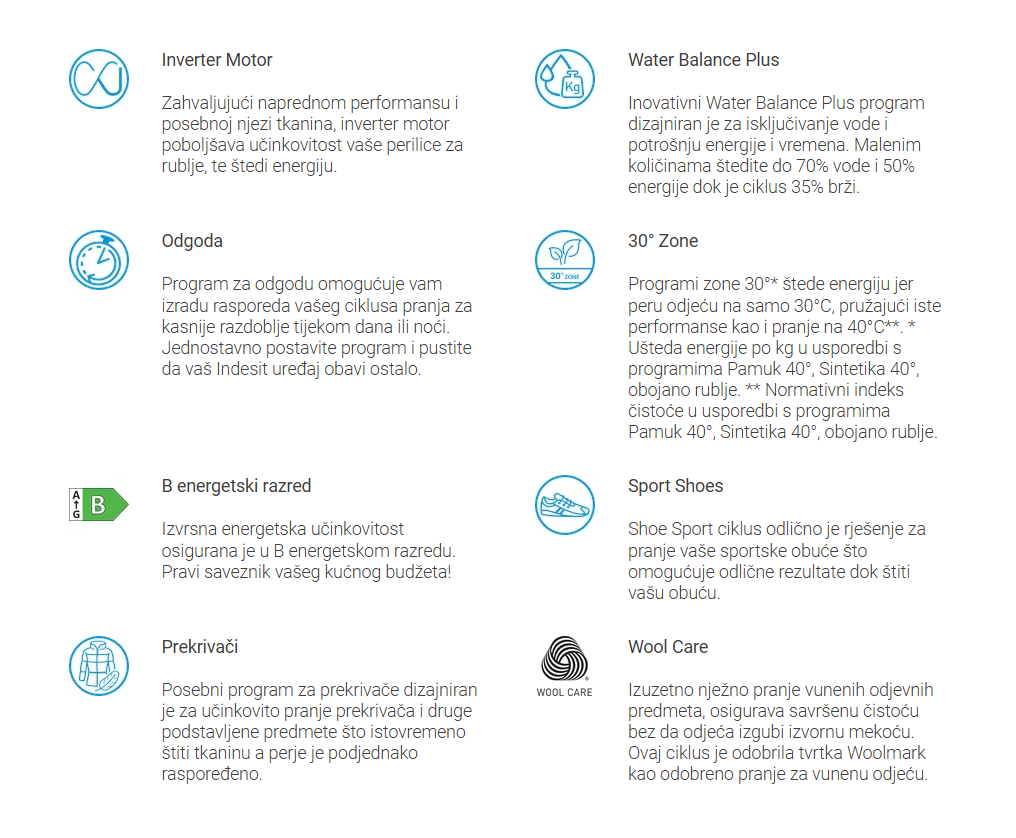 Inverter Motor

Zahvaljujući naprednom performansu i posebnoj njezi tkanina, inverter motor poboljšava učinkovitost vaše perilice za rublje, te štedi energiju.

Odgoda

Program za odgodu omogućuje vam izradu rasporeda vašeg ciklusa pranja za kasnije razdoblje tijekom dana ili noći. Jednostavno postavite program i pustite da vaš Indesit uređaj obavi ostalo.

A G B

B energetski razred

Izvrsna energetska učinkovitost osigurana je u B energetskom razredu. Pravi saveznik vašeg kućnog budžeta!

Prekrivači

Posebni program za prekrivače dizajniran je za učinkovito pranje prekrivača i druge podstavljene predmete što istovremeno štiti tkaninu a perje je podjednako raspoređeno.

Kg

Water Balance Plus

Inovativni Water Balance Plus program dizajniran je za isključivanje vode i potrošnju energije i vremena. Malenim količinama štedite do 70% vode i 50% energije dok je ciklus 35% brži.

30° ZONE

30° Zone

Programi zone 30°* štede energiju jer peru odjeću na samo 30°C, pružajući iste performanse kao i pranje na 40°C**. * Ušteda energije po kg u usporedbi s programima Pamuk 40°, Sintetika 40°, obojano rublje. ** Normativni indeks čistoće u usporedbi s programima Pamuk 40°, Sintetika 40°, obojano rublje.

Sport Shoes

Shoe Sport ciklus odlično je rješenje za pranje vaše sportske obuće što omogućuje odlične rezultate dok štiti vašu obuću.

WOOL CARE

Wool Care

Izuzetno nježno pranje vunenih odjevnih predmeta, osigurava savršenu čistoću bez da odjeća izgubi izvornu mekoću. Ovaj ciklus je odobrila tvrtka Woolmark kao odobreno pranje za vunenu odjeću.